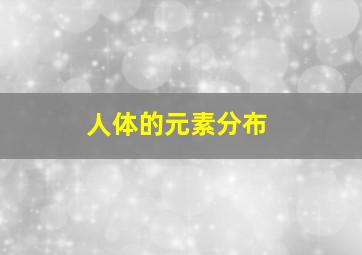 人体的元素分布